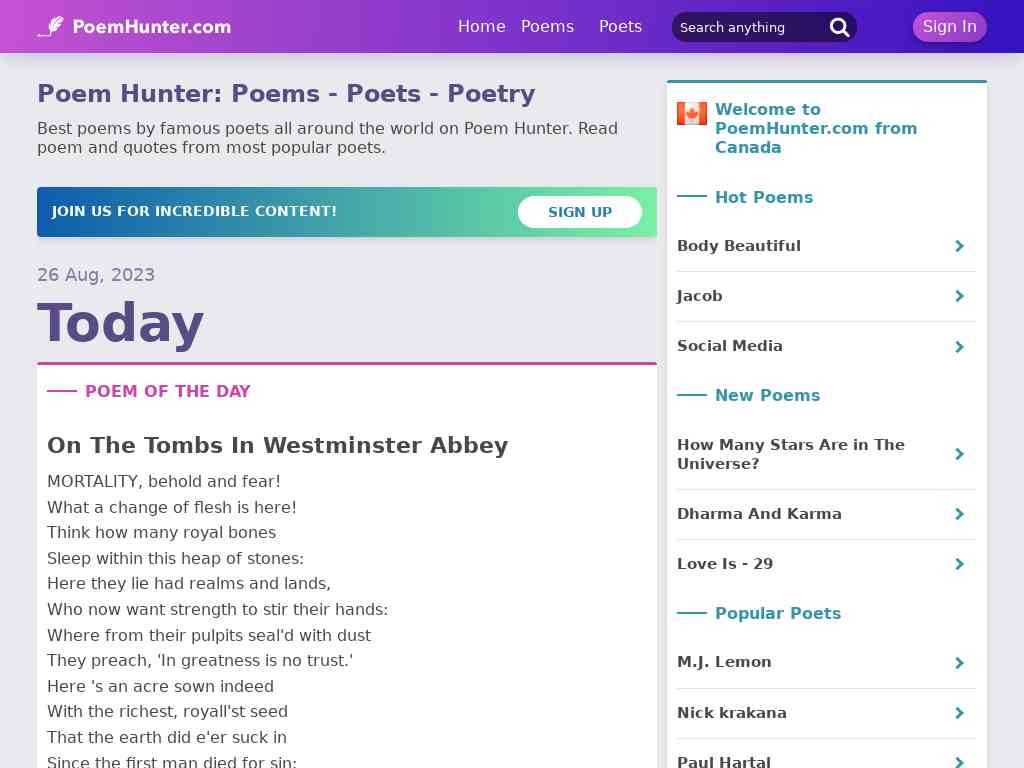 PoemHunter.com

Home Poems Poets

Search anything

Sign In

Poem Hunter: Poems - Poets - Poetry

Best poems by famous poets all around the world on Poem Hunter. Read poem and quotes from most popular poets.

JOIN US FOR INCREDIBLE CONTENT!

SIGN UP

26 Aug, 2023

Today

POEM OF THE DAY

On The Tombs In Westminster Abbey

MORTALITY, behold and fear!
What a change of flesh is here!
Think how many royal bones
Sleep within this heap of stones:
Here they lie had realms and lands,
Who now want strength to stir their hands:
Where from their pulpits seal'd with dust
They preach, 'In greatness is no trust.'
Here 's an acre sown indeed
With the richest, royall'st seed
That the earth did e'er suck in
Since the first man died for sin:

Welcome to PoemHunter.com from Canada

Hot Poems

Body Beautiful

Jacob

Social Media

New Poems

How Many Stars Are in The Universe?

Dharma And Karma

Love Is - 29

Popular Poets

M.J. Lemon

Nick krakana

Paul Hartal